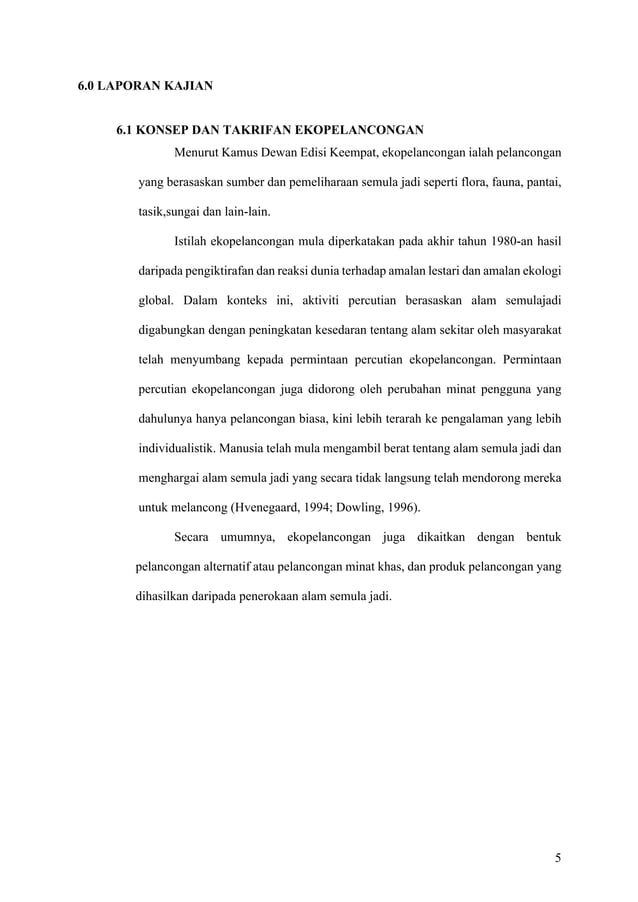 6.0 LAPORAN KAJIAN

6.1 KONSEP DAN TAKRIFAN EKOPELANCONGAN

Menurut Kamus Dewan Edisi Keempat, ekopelancongan ialah pelancongan yang berasaskan sumber dan pemeliharaan semula jadi seperti flora, fauna, pantai, tasik,sungai dan lain-lain.

Istilah ekopelancongan mula diperkatakan pada akhir tahun 1980-an hasil daripada pengiktirafan dan reaksi dunia terhadap amalan lestari dan amalan ekologi global. Dalam konteks ini, aktiviti percutian berasaskan alam semulajadi digabungkan dengan peningkatan kesedaran tentang alam sekitar oleh masyarakat telah menyumbang kepada permintaan percutian ekopelancongan. Permintaan percutian ekopelancongan juga didorong oleh perubahan minat pengguna yang dahulunya hanya pelancongan biasa, kini lebih terarah ke pengalaman yang lebih individualistik. Manusia telah mula mengambil berat tentang alam semula jadi dan menghargai alam semula jadi yang secara tidak langsung telah mendorong mereka untuk melancong (Hvenegaard, 1994; Dowling, 1996).

Secara umumnya, ekopelancongan juga dikaitkan dengan bentuk pelancongan alternatif atau pelancongan minat khas, dan produk pelancongan yang dihasilkan daripada penerokaan alam semula jadi.

5